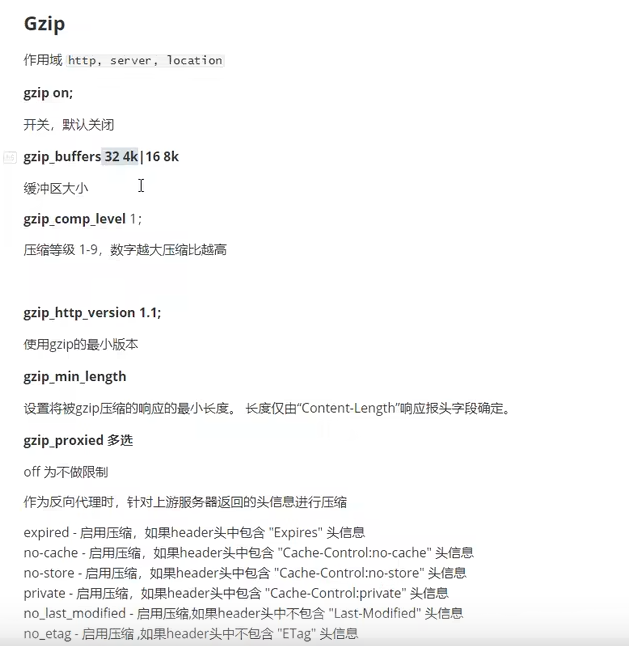 Gzip

作用域 http, server, location

gzip on;

开关，默认关闭

gzip_buffers 32 4k|16 8k

缓冲区大小

gzip_comp_level 1;

压缩等级 1-9，数字越大压缩比越高

gzip_http_version 1.1;

使用gzip的最小版本

gzip_min_length

设置将被gzip压缩的响应的最小长度。 长度仅由“Content-Length”响应报头字段确定。

gzip_proxied 多选

off 为不做限制

作为反向代理时，针对上游服务器返回的头信息进行压缩

expired - 启用压缩，如果header头中包含 "Expires" 头信息
no-cache - 启用压缩，如果header头中包含 "Cache-Control:no-cache" 头信息
no-store - 启用压缩，如果header头中包含 "Cache-Control:no-store" 头信息
private - 启用压缩，如果header头中包含 "Cache-Control:private" 头信息
no_last_modified - 启用压缩,如果header头中不包含 "Last-Modified" 头信息
no_etag - 启用压缩 ,如果header头中不包含 "ETag" 头信息